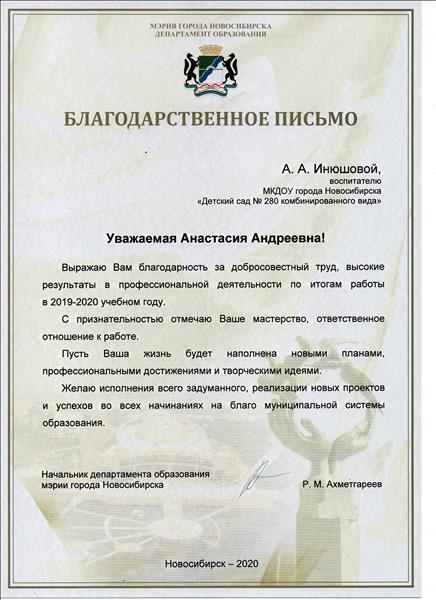 МЭРИЯ ГОРОДА НОВОСИБИРСКА
ДЕПАРТАМЕНТ ОБРАЗОВАНИЯ

БЛАГОДАРСТВЕННОЕ ПИСЬМО

А. А. Инюшовой,
воспитателю
МКДОУ города Новосибирска
«Детский сад № 280 комбинированного вида»

Уважаемая Анастасия Андреевна!

Выражаю Вам благодарность за добросовестный труд, высокие результаты в профессиональной деятельности по итогам работы в 2019-2020 учебном году.

С признательностью отмечаю Ваше мастерство, ответственное отношение к работе.

Пусть Ваша жизнь будет наполнена новыми планами, профессиональными достижениями и творческими идеями.

Желаю исполнения всего задуманного, реализации новых проектов и успехов во всех начинаниях на благо муниципальной системы образования.

Начальник департамента образования
мэрии города Новосибирска
Р. М. Ахметгареев

Новосибирск – 2020